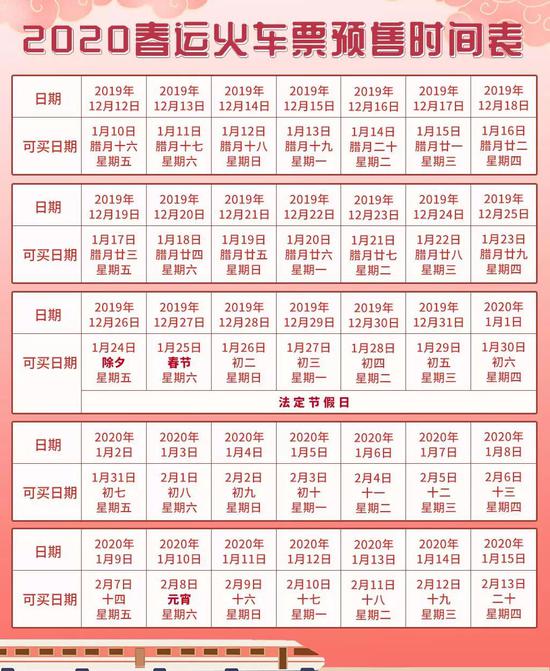 2020春运火车票预售时间表

| 日期 | 2019年 12月12日 | 2019年 12月13日 | 2019年 12月14日 | 2019年 12月15日 | 2019年 12月16日 | 2019年 12月17日 | 2019年 12月18日 |
|---|---|---|---|---|---|---|---|
| 可买日期 | 1月10日 腊月十六 星期五 | 1月11日 腊月十七 星期六 | 1月12日 腊月十八 星期日 | 1月13日 腊月十九 星期一 | 1月14日 腊月二十 星期二 | 1月15日 腊月廿一 星期三 | 1月16日 腊月廿二 星期四 |

| 日期 | 2019年 12月19日 | 2019年 12月20日 | 2019年 12月21日 | 2019年 12月22日 | 2019年 12月23日 | 2019年 12月24日 | 2019年 12月25日 |
|---|---|---|---|---|---|---|---|
| 可买日期 | 1月17日 腊月廿三 星期五 | 1月18日 腊月廿四 星期六 | 1月19日 腊月廿五 星期日 | 1月20日 腊月廿六 星期一 | 1月21日 腊月廿七 星期二 | 1月22日 腊月廿八 星期三 | 1月23日 腊月廿九 星期四 |

| 日期 | 2019年 12月26日 | 2019年 12月27日 | 2019年 12月28日 | 2019年 12月29日 | 2019年 12月30日 | 2019年 12月31日 | 2020年 1月1日 |
|---|---|---|---|---|---|---|---|
| 可买日期 | 1月24日 除夕 星期五 | 1月25日 春节 星期六 | 1月26日 初二 星期日 | 1月27日 初三 星期一 | 1月28日 初四 星期二 | 1月29日 初五 星期三 | 1月30日 初六 星期四 |
| | 法定节假日 | | | | | | |

| 日期 | 2020年 1月2日 | 2020年 1月3日 | 2020年 1月4日 | 2020年 1月5日 | 2020年 1月6日 | 2020年 1月7日 | 2020年 1月8日 |
|---|---|---|---|---|---|---|---|
| 可买日期 | 1月31日 初七 星期五 | 2月1日 初八 星期六 | 2月2日 初九 星期日 | 2月3日 初十 星期一 | 2月4日 十一 星期二 | 2月5日 十二 星期三 | 2月6日 十三 星期四 |

| 日期 | 2020年 1月9日 | 2020年 1月10日 | 2020年 1月11日 | 2020年 1月12日 | 2020年 1月13日 | 2020年 1月14日 | 2020年 1月15日 |
|---|---|---|---|---|---|---|---|
| 可买日期 | 2月7日 十四 星期五 | 2月8日 元宵 星期六 | 2月9日 十六 星期日 | 2月10日 十七 星期一 | 2月11日 十八 星期二 | 2月12日 十九 星期三 | 2月13日 二十 星期四 |